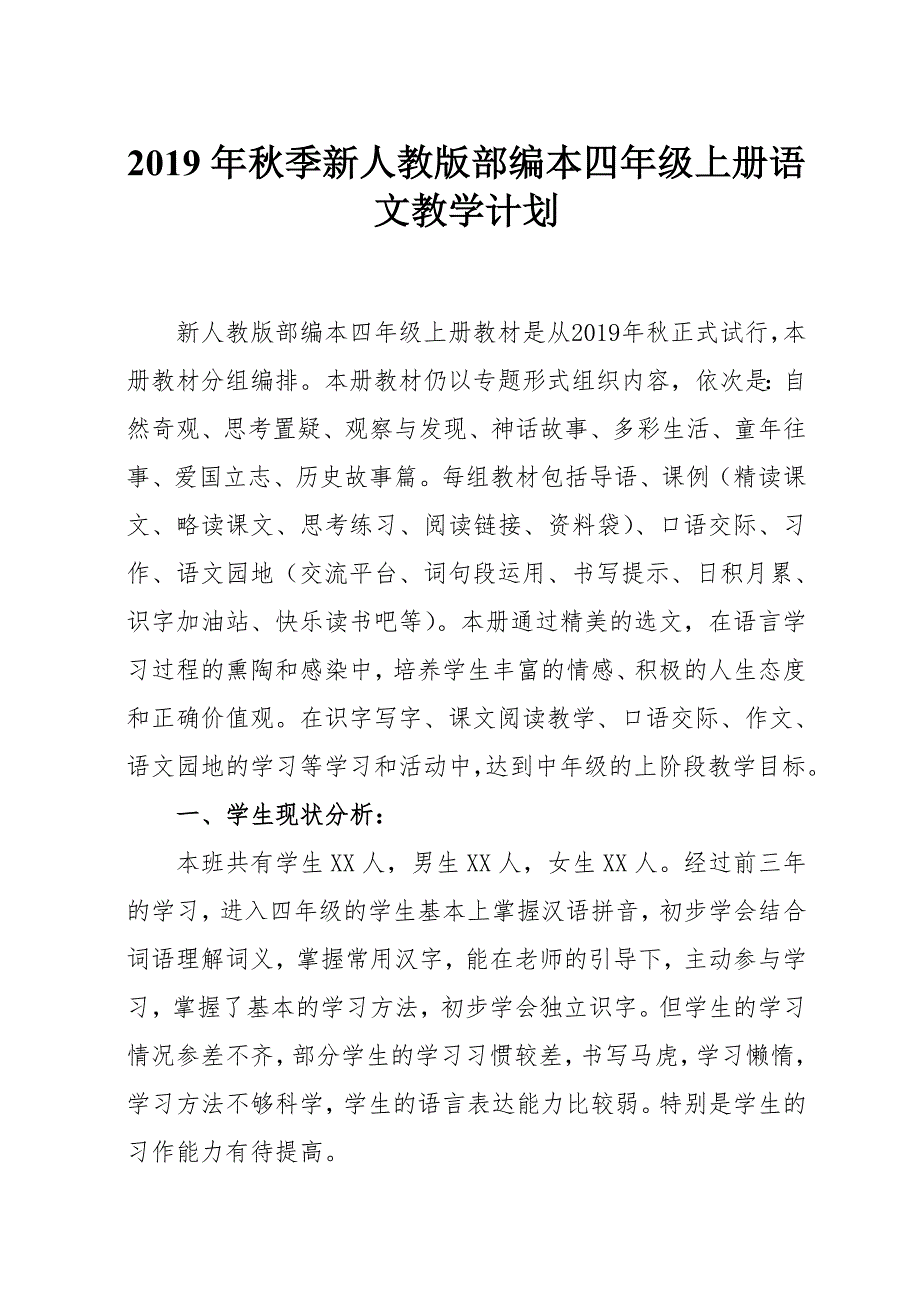 2019年秋季新人教版部编本四年级上册语文教学计划

新人教版部编本四年级上册教材是从2019年秋正式试行，本册教材分组编排。本册教材仍以专题形式组织内容，依次是：自然奇观、思考置疑、观察与发现、神话故事、多彩生活、童年往事、爱国立志、历史故事篇。每组教材包括导语、课例（精读课文、略读课文、思考练习、阅读链接、资料袋）、口语交际、习作、语文园地（交流平台、词句段运用、书写提示、日积月累、识字加油站、快乐读书吧等）。本册通过精美的选文，在语言学习过程的熏陶和感染中，培养学生丰富的情感、积极的人生态度和正确价值观。在识字写字、课文阅读教学、口语交际、作文、语文园地的学习等学习和活动中，达到中年级的上阶段教学目标。

一、学生现状分析：

本班共有学生XX人，男生XX人，女生XX人。经过前三年的学习，进入四年级的学生基本上掌握汉语拼音，初步学会结合词语理解词义，掌握常用汉字，能在老师的引导下，主动参与学习，掌握了基本的学习方法，初步学会独立识字。但学生的学习情况参差不齐，部分学生的学习习惯较差，书写马虎，学习懒惰，学习方法不够科学，学生的语言表达能力比较弱。特别是学生的习作能力有待提高。